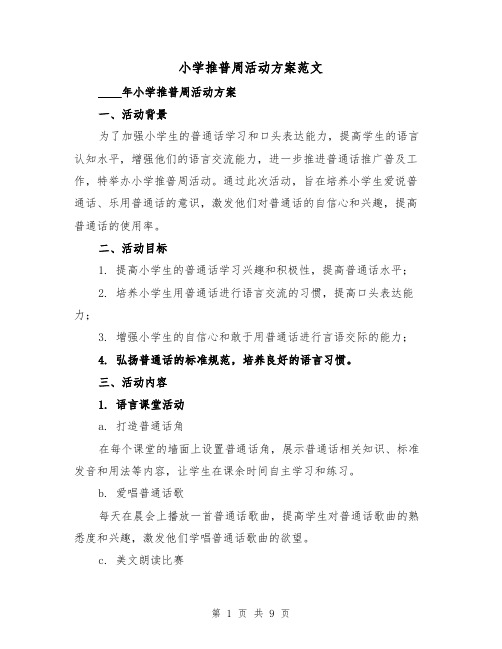 小学推普周活动方案范文

____年小学推普周活动方案

一、活动背景

为了加强小学生的普通话学习和口头表达能力，提高学生的语言认知水平，增强他们的语言交流能力，进一步推进普通话推广普及工作，特举办小学推普周活动。通过此次活动，旨在培养小学生爱说普通话、乐用普通话的意识，激发他们对普通话的自信心和兴趣，提高普通话的使用率。

二、活动目标

1. 提高小学生的普通话学习兴趣和积极性，提高普通话水平；

2. 培养小学生用普通话进行语言交流的习惯，提高口头表达能力；

3. 增强小学生的自信心和敢于用普通话进行言语交际的能力；

4. 弘扬普通话的标准规范，培养良好的语言习惯。

三、活动内容

1. 语言课堂活动

a. 打造普通话角

在每个课堂的墙面上设置普通话角，展示普通话相关知识、标准发音和用法等内容，让学生在课余时间自主学习和练习。

b. 爱唱普通话歌

每天在晨会上播放一首普通话歌曲，提高学生对普通话歌曲的熟悉度和兴趣，激发他们学唱普通话歌曲的欲望。

c. 美文朗读比赛

第 1 页 共 9 页